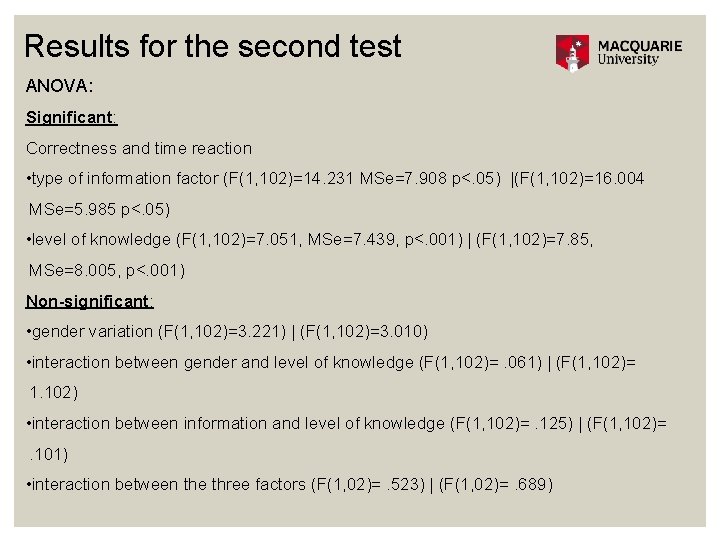 Results for the second test

MACQUARIE
University

ANOVA:

Significant:

Correctness and time reaction

• type of information factor (F(1,102)=14.231 MSe=7.908 p<.05) |(F(1,102)=16.004 MSe=5.985 p<.05)

• level of knowledge (F(1,102)=7.051, MSe=7.439, p<.001) | (F(1,102)=7.85, MSe=8.005, p<.001)

Non-significant:

• gender variation (F(1,102)=3.221) | (F(1,102)=3.010)

• interaction between gender and level of knowledge (F(1,102)= .061) | (F(1,102)= 1.102)

• interaction between information and level of knowledge (F(1,102)= .125) | (F(1,102)= .101)

• interaction between the three factors (F(1,02)= .523) | (F(1,02)= .689)